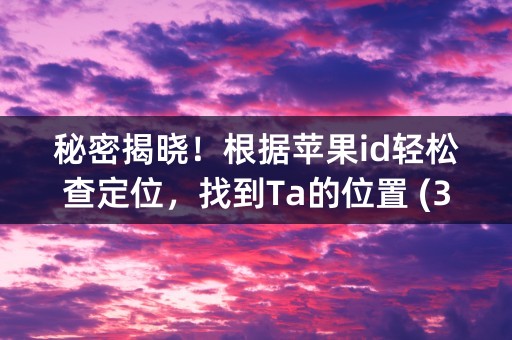 秘密揭晓！根据苹果id轻松查定位，找到Ta的位置 (3